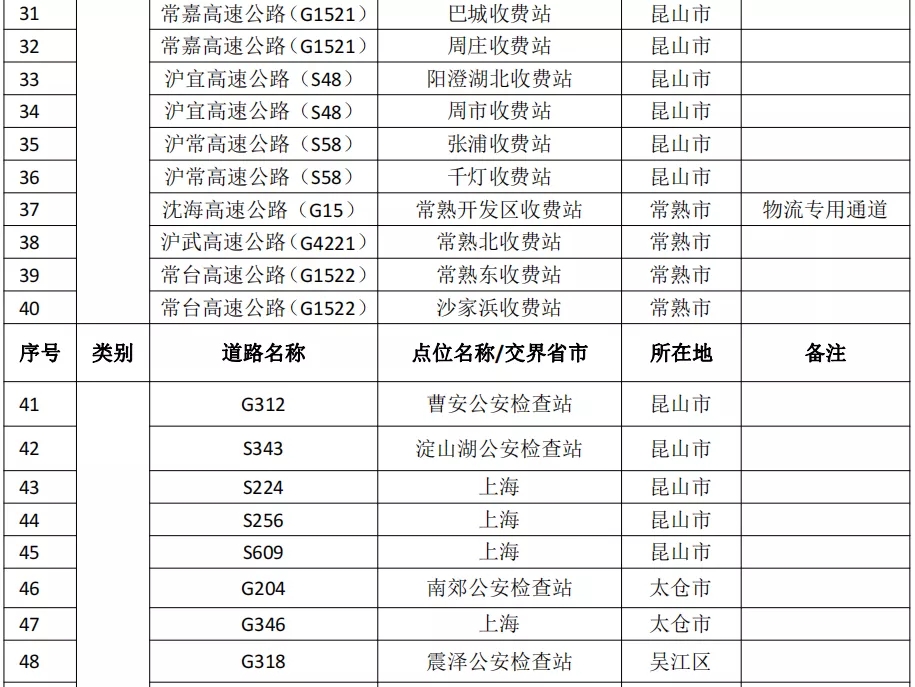 | 31 |  | 常嘉高速公路（G1521） | 巴城收费站 | 昆山市 |  |
|---|---|---|---|---|---|
| 32 |  | 常嘉高速公路（G1521） | 周庄收费站 | 昆山市 |  |
| 33 |  | 沪宜高速公路（S48） | 阳澄湖北收费站 | 昆山市 |  |
| 34 |  | 沪宜高速公路（S48） | 周市收费站 | 昆山市 |  |
| 35 |  | 沪常高速公路（S58） | 张浦收费站 | 昆山市 |  |
| 36 |  | 沪常高速公路（S58） | 千灯收费站 | 昆山市 |  |
| 37 |  | 沈海高速公路（G15） | 常熟开发区收费站 | 常熟市 | 物流专用通道 |
| 38 |  | 沪武高速公路（G4221） | 常熟北收费站 | 常熟市 |  |
| 39 |  | 常台高速公路（G1522） | 常熟东收费站 | 常熟市 |  |
| 40 |  | 常台高速公路（G1522） | 沙家浜收费站 | 常熟市 |  |
| 序号 | 类别 | 道路名称 | 点位名称/交界省市 | 所在地 | 备注 |
| 41 |  | G312 | 曹安公安检查站 | 昆山市 |  |
| 42 |  | S343 | 淀山湖公安检查站 | 昆山市 |  |
| 43 |  | S224 | 上海 | 昆山市 |  |
| 44 |  | S256 | 上海 | 昆山市 |  |
| 45 |  | S609 | 上海 | 昆山市 |  |
| 46 |  | G204 | 南郊公安检查站 | 太仓市 |  |
| 47 |  | G346 | 上海 | 太仓市 |  |
| 48 |  | G318 | 震泽公安检查站 | 吴江区 |  |